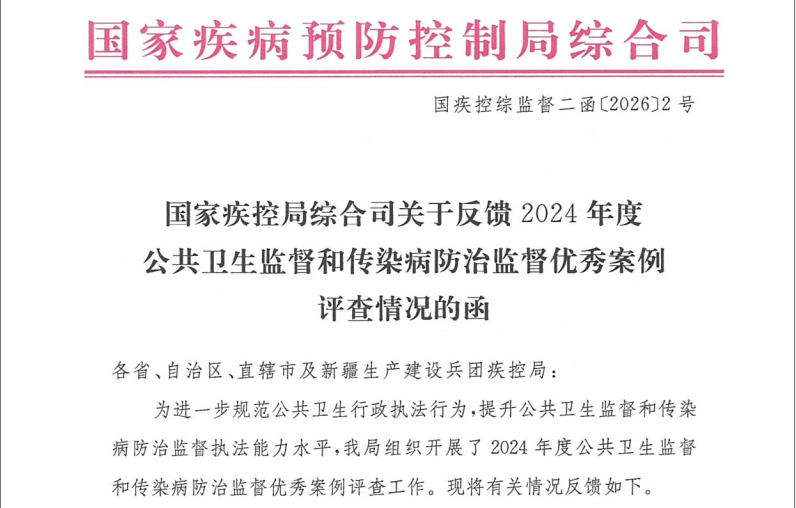 国家疾病预防控制局综合司

国疾控综监督二函〔2026〕2号

国家疾控局综合司关于反馈2024年度
公共卫生监督和传染病防治监督优秀案例
评查情况的函

各省、自治区、直辖市及新疆生产建设兵团疾控局：

为进一步规范公共卫生行政执法行为，提升公共卫生监督和传染病防治监督执法能力水平，我局组织开展了2024年度公共卫生监督和传染病防治监督优秀案例评查工作。现将有关情况反馈如下。